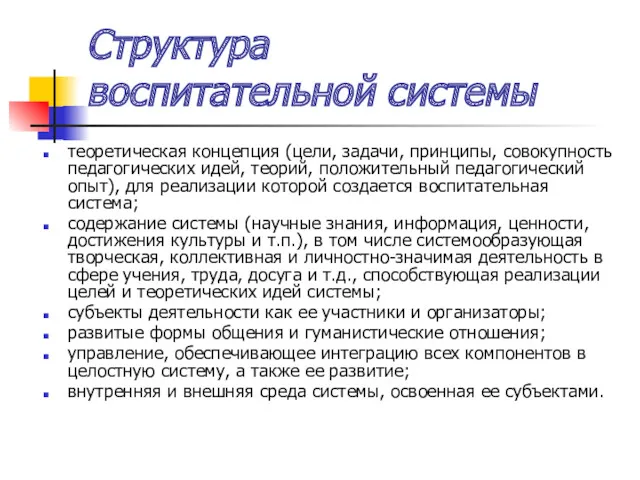 Структура воспитательной системы

теоретическая концепция (цели, задачи, принципы, совокупность педагогических идей, теорий, положительный педагогический опыт), для реализации которой создается воспитательная система;

содержание системы (научные знания, информация, ценности, достижения культуры и т.п.), в том числе системообразующая творческая, коллективная и личностно-значимая деятельность в сфере учения, труда, досуга и т.д., способствующая реализации целей и теоретических идей системы;

субъекты деятельности как ее участники и организаторы;

развитые формы общения и гуманистические отношения;

управление, обеспечивающее интеграцию всех компонентов в целостную систему, а также ее развитие;

внутренняя и внешняя среда системы, освоенная ее субъектами.